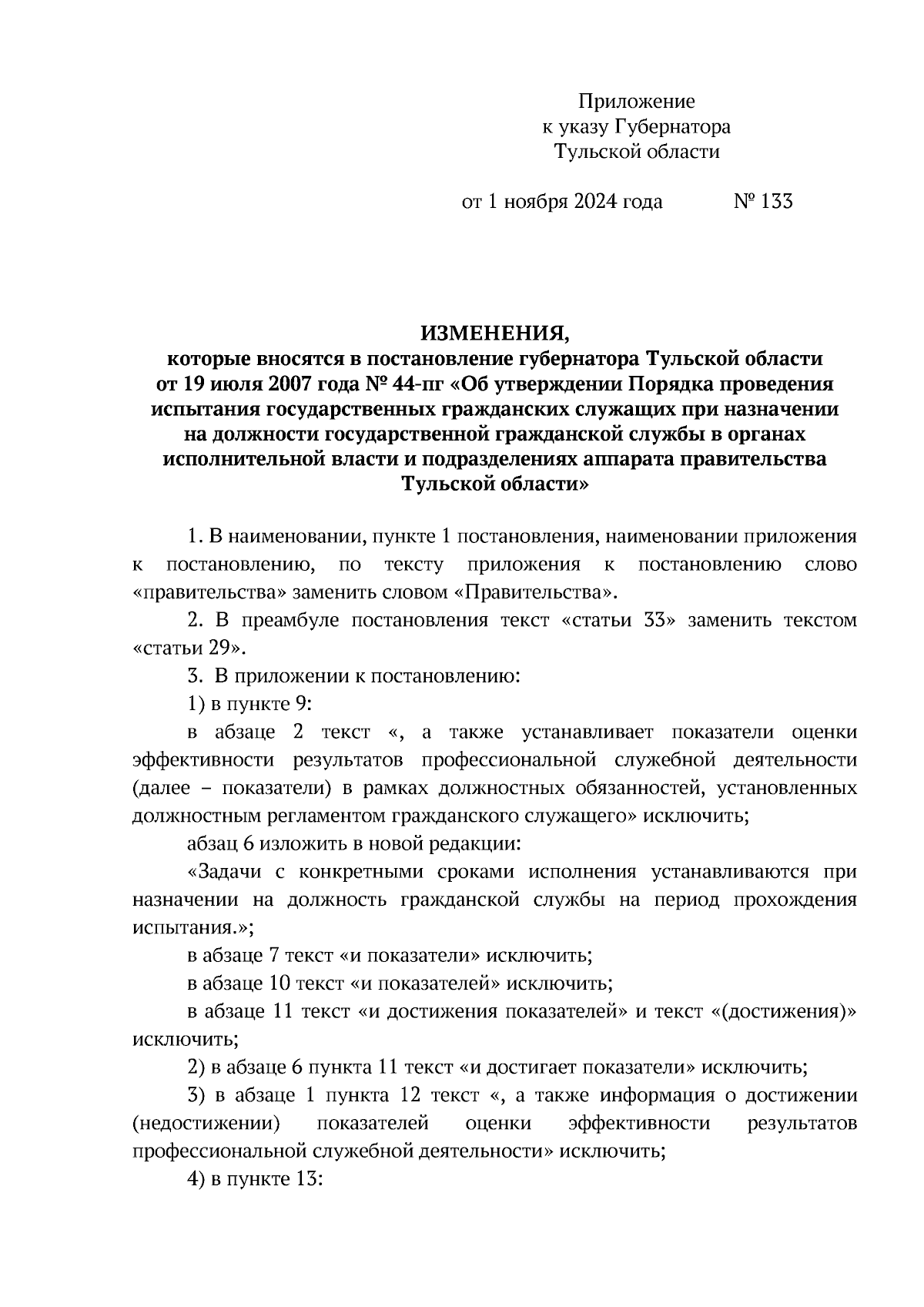 Приложение
к указу Губернатора
Тульской области

от 1 ноября 2024 года № 133

ИЗМЕНЕНИЯ,
которые вносятся в постановление губернатора Тульской области от 19 июля 2007 года № 44-пг «Об утверждении Порядка проведения испытания государственных гражданских служащих при назначении на должности государственной гражданской службы в органах исполнительной власти и подразделениях аппарата правительства Тульской области»

1. В наименовании, пункте 1 постановления, наименовании приложения к постановлению, по тексту приложения к постановлению слово «правительства» заменить словом «Правительства».

2. В преамбуле постановления текст «статьи 33» заменить текстом «статьи 29».

3. В приложении к постановлению:

1) в пункте 9:

в абзаце 2 текст «, а также устанавливает показатели оценки эффективности результатов профессиональной служебной деятельности (далее – показатели) в рамках должностных обязанностей, установленных должностным регламентом гражданского служащего» исключить;

абзац 6 изложить в новой редакции:

«Задачи с конкретными сроками исполнения устанавливаются при назначении на должность гражданской службы на период прохождения испытания.»;

в абзаце 7 текст «и показатели» исключить;

в абзаце 10 текст «и показателей» исключить;

в абзаце 11 текст «и достижения показателей» и текст «(достижения)» исключить;

2) в абзаце 6 пункта 11 текст «и достигает показатели» исключить;

3) в абзаце 1 пункта 12 текст «, а также информация о достижении (недостижении) показателей оценки эффективности результатов профессиональной служебной деятельности» исключить;

4) в пункте 13: